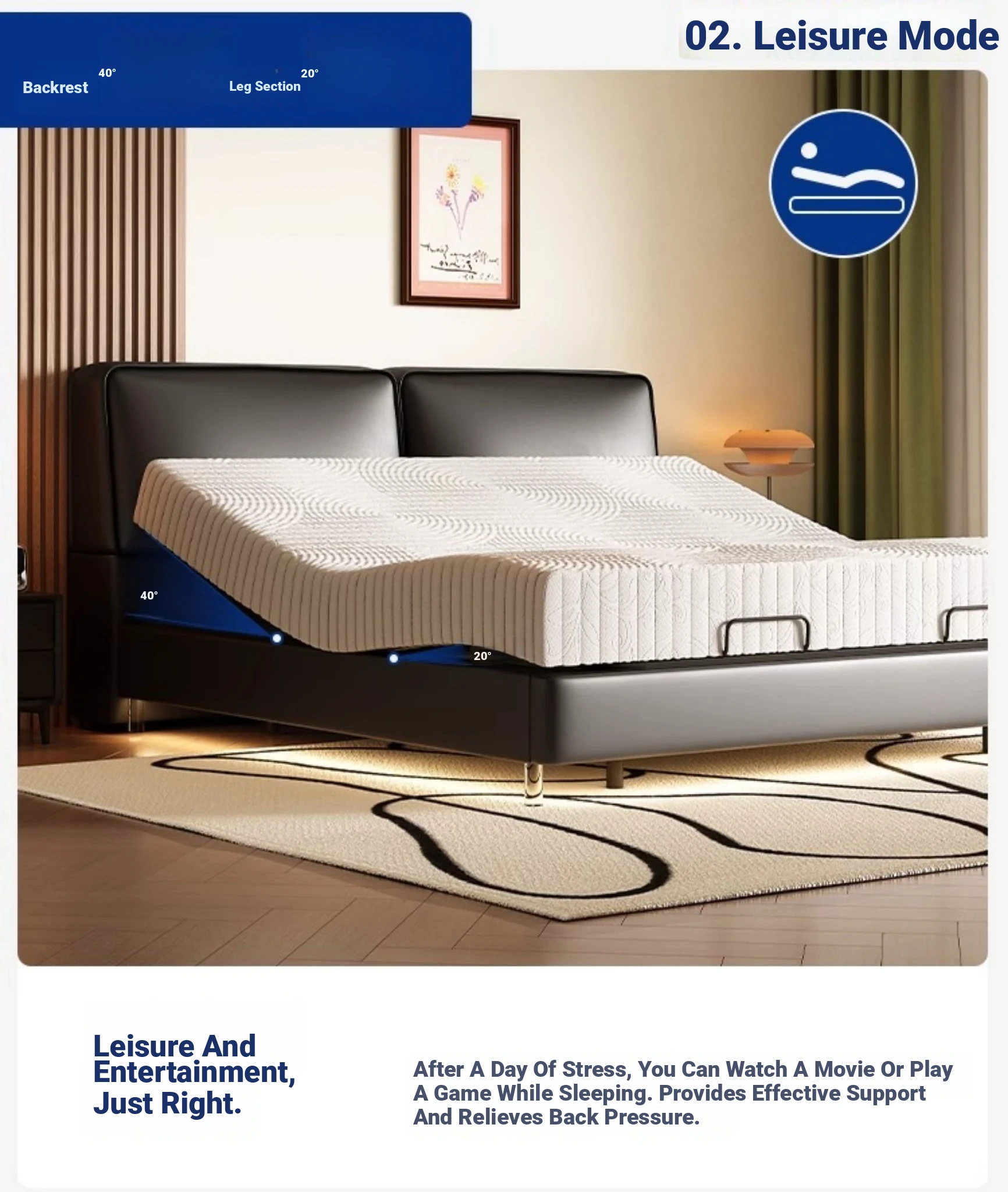 02. Leisure Mode

Backrest 40°

Leg Section 20°

40°

20°

Leisure And Entertainment, Just Right.

After A Day Of Stress, You Can Watch A Movie Or Play A Game While Sleeping. Provides Effective Support And Relieves Back Pressure.